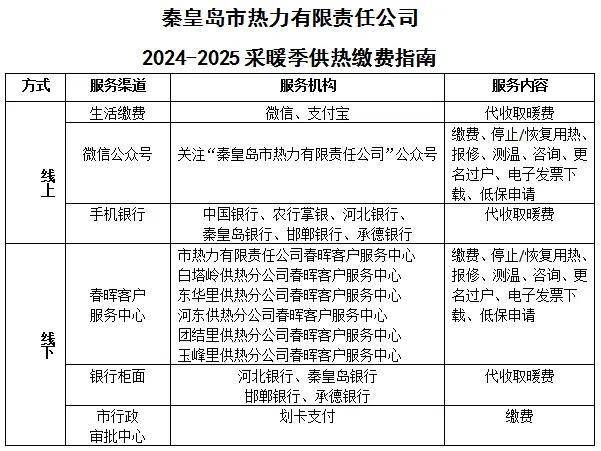 秦皇岛市热力有限责任公司

2024-2025采暖季供热缴费指南

| 方式 | 服务渠道 | 服务机构 | 服务内容 |
|---|---|---|---|
| 线上 | 生活缴费 | 微信、支付宝 | 代收取暖费 |
| | 微信公众号 | 关注“秦皇岛市热力有限责任公司”公众号 | 缴费、停止/恢复用热、报修、测温、咨询、更名过户、电子发票下载、低保申请 |
| | 手机银行 | 中国银行、农行掌银、河北银行、秦皇岛银行、邯郸银行、承德银行 | 代收取暖费 |
| 线下 | 春晖客户服务中心 | 市热力有限责任公司春晖客户服务中心 白塔岭供热分公司春晖客户服务中心 东华里供热分公司春晖客户服务中心 河东供热分公司春晖客户服务中心 团结里供热分公司春晖客户服务中心 玉峰里供热分公司春晖客户服务中心 | 缴费、停止/恢复用热、报修、测温、咨询、更名过户、电子发票下载、低保申请 |
| | 银行柜面 | 河北银行、秦皇岛银行 邯郸银行、承德银行 | 代收取暖费 |
| | 市行政审批中心 | 划卡支付 | 缴费 |